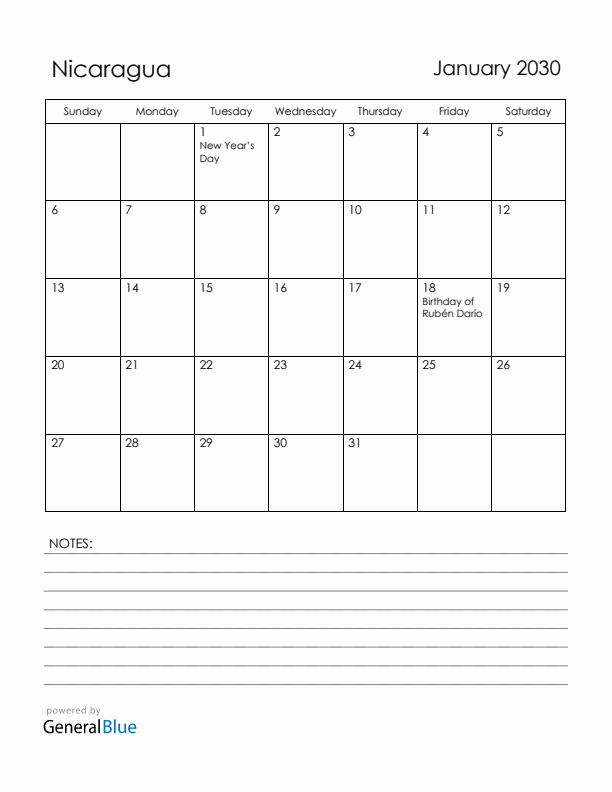 Nicaragua

January 2030

| Sunday | Monday | Tuesday | Wednesday | Thursday | Friday | Saturday |
|---|---|---|---|---|---|---|
| | | 1 New Year's Day | 2 | 3 | 4 | 5 |
| 6 | 7 | 8 | 9 | 10 | 11 | 12 |
| 13 | 14 | 15 | 16 | 17 | 18 Birthday of Rubén Darío | 19 |
| 20 | 21 | 22 | 23 | 24 | 25 | 26 |
| 27 | 28 | 29 | 30 | 31 | | |

NOTES:

powered by
GeneralBlue